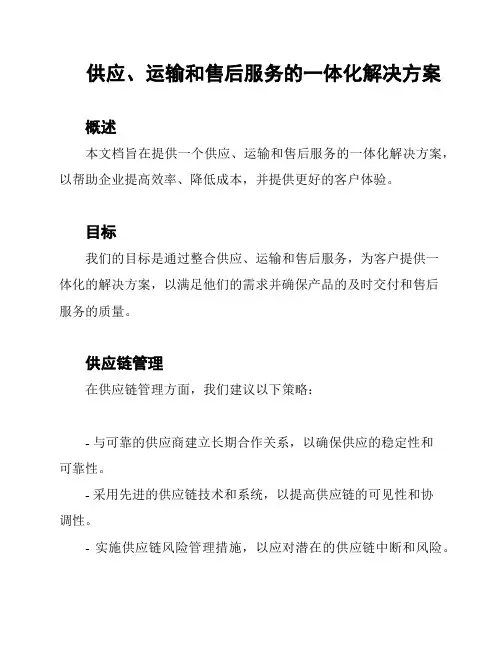 供应、运输和售后服务的一体化解决方案

概述

本文档旨在提供一个供应、运输和售后服务的一体化解决方案，以帮助企业提高效率、降低成本，并提供更好的客户体验。

目标

我们的目标是通过整合供应、运输和售后服务，为客户提供一体化的解决方案，以满足他们的需求并确保产品的及时交付和售后服务的质量。

供应链管理

在供应链管理方面，我们建议以下策略：

- 与可靠的供应商建立长期合作关系，以确保供应的稳定性和可靠性。

- 采用先进的供应链技术和系统，以提高供应链的可见性和协调性。

- 实施供应链风险管理措施，以应对潜在的供应链中断和风险。